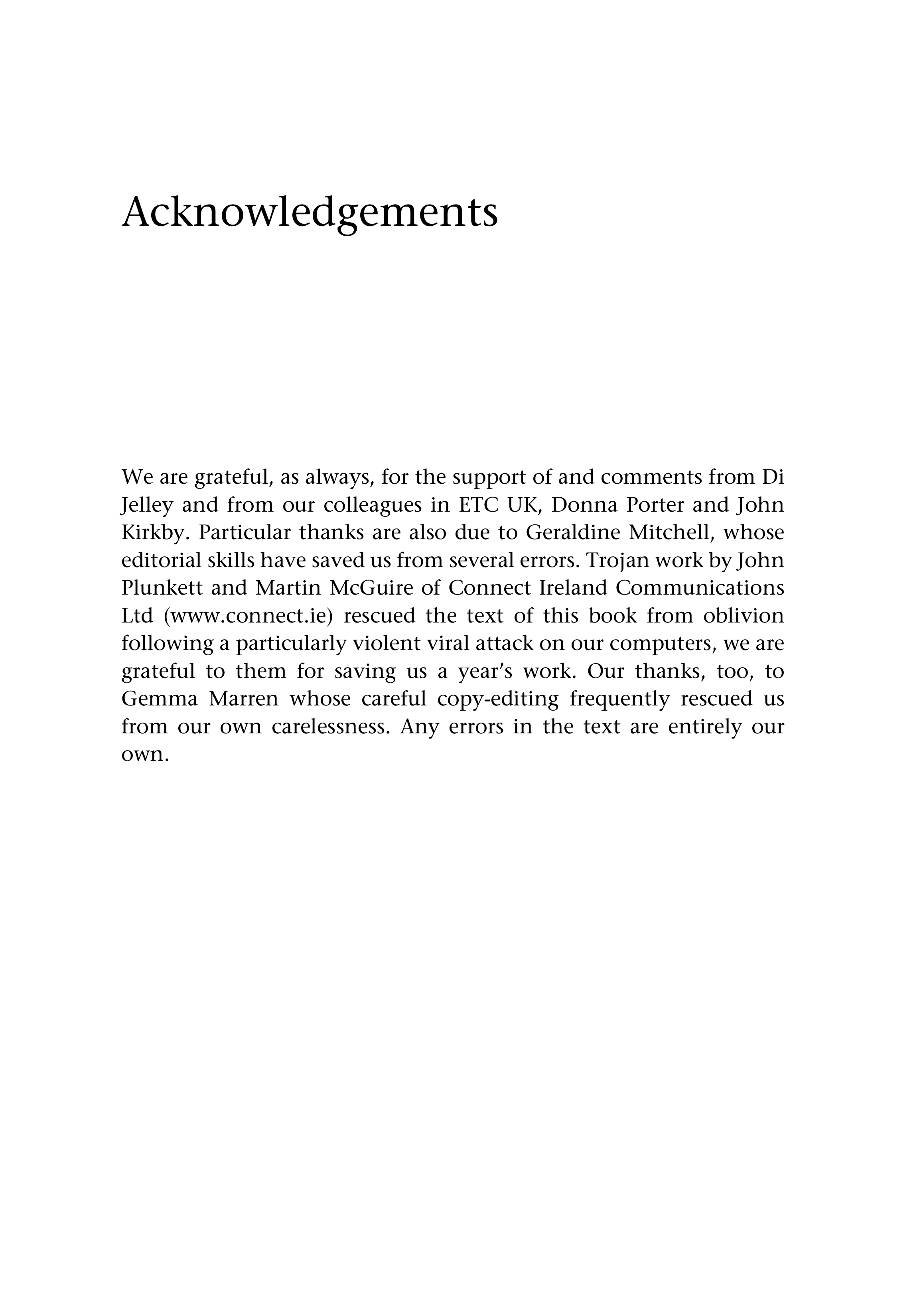 Acknowledgements

We are grateful, as always, for the support of and comments from Di Jelley and from our colleagues in ETC UK, Donna Porter and John Kirkby. Particular thanks are also due to Geraldine Mitchell, whose editorial skills have saved us from several errors. Trojan work by John Plunkett and Martin McGuire of Connect Ireland Communications Ltd (www.connect.ie) rescued the text of this book from oblivion following a particularly violent viral attack on our computers, we are grateful to them for saving us a year's work. Our thanks, too, to Gemma Marren whose careful copy-editing frequently rescued us from our own carelessness. Any errors in the text are entirely our own.